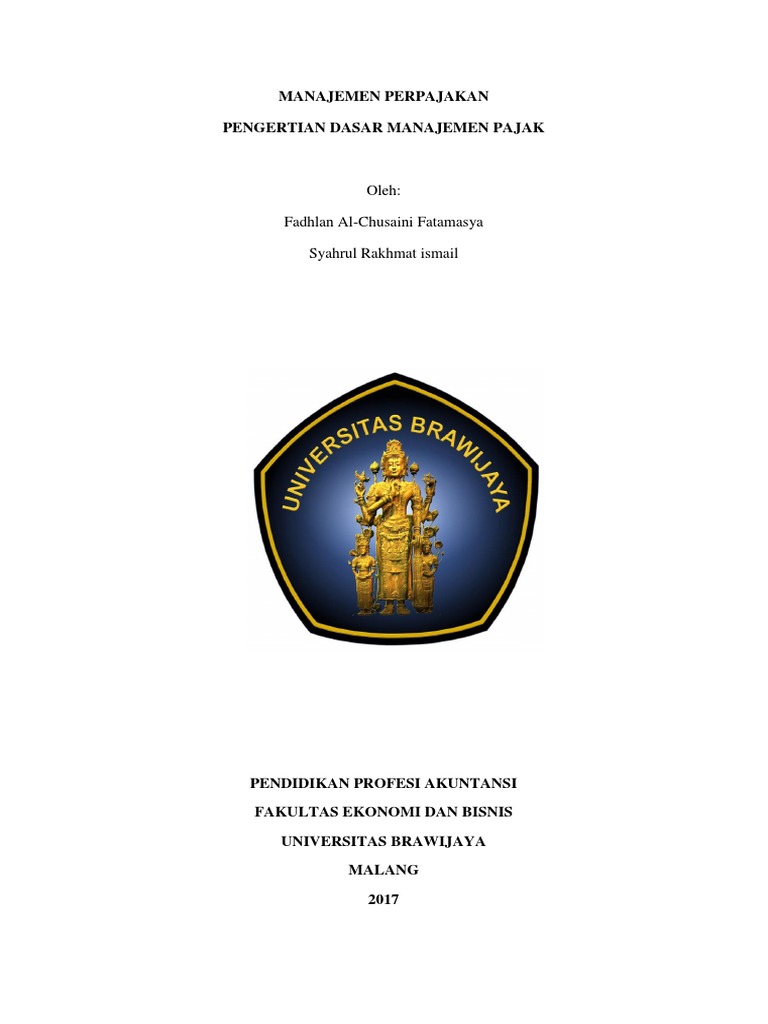 MANAJEMEN PERPAJAKAN

PENGERTIAN DASAR MANAJEMEN PAJAK

Oleh:

Fadhlan Al-Chusaini Fatamasya

Syahrul Rakhmat ismail

UNIVERSITAS BRAWIJAYA

PENDIDIKAN PROFESI AKUNTANSI

FAKULTAS EKONOMI DAN BISNIS

UNIVERSITAS BRAWIJAYA

MALANG

2017